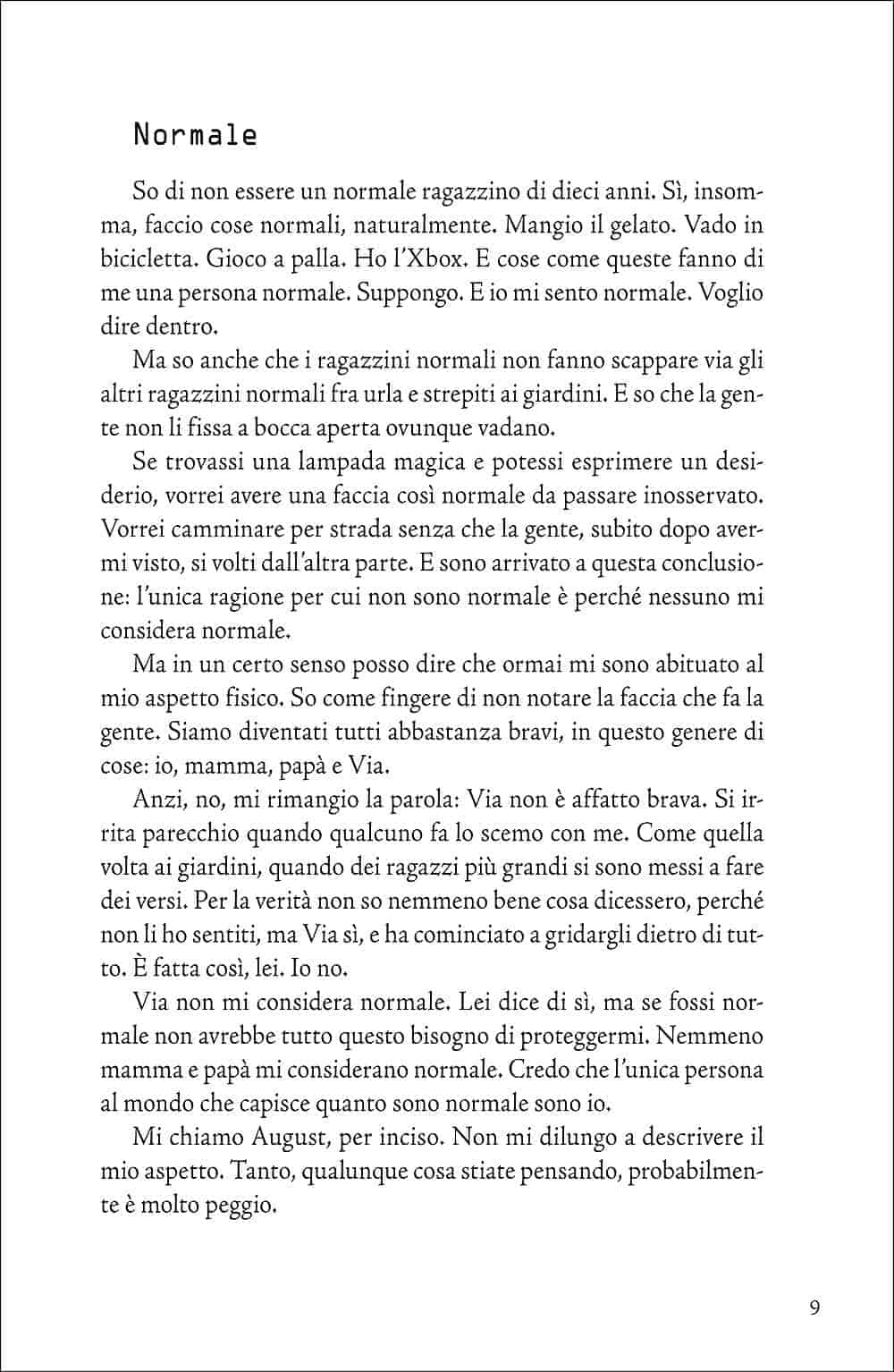 Normale

So di non essere un normale ragazzino di dieci anni. Sì, insomma, faccio cose normali, naturalmente. Mangio il gelato. Vado in bicicletta. Gioco a palla. Ho l'Xbox. E cose come queste fanno di me una persona normale. Suppongo. E io mi sento normale. Voglio dire dentro.

Ma so anche che i ragazzini normali non fanno scappare via gli altri ragazzini normali fra urla e strepiti ai giardini. E so che la gente non li fissa a bocca aperta ovunque vadano.

Se trovassi una lampada magica e potessi esprimere un desiderio, vorrei avere una faccia così normale da passare inosservato. Vorrei camminare per strada senza che la gente, subito dopo avermi visto, si volti dall'altra parte. E sono arrivato a questa conclusione: l'unica ragione per cui non sono normale è perché nessuno mi considera normale.

Ma in un certo senso posso dire che ormai mi sono abituato al mio aspetto fisico. So come fingere di non notare la faccia che fa la gente. Siamo diventati tutti abbastanza bravi, in questo genere di cose: io, mamma, papà e Via.

Anzi, no, mi rimangio la parola: Via non è affatto brava. Si irrita parecchio quando qualcuno fa lo scemo con me. Come quella volta ai giardini, quando dei ragazzi più grandi si sono messi a fare dei versi. Per la verità non so nemmeno bene cosa dicessero, perché non li ho sentiti, ma Via sì, e ha cominciato a gridargli dietro di tutto. È fatta così, lei. Io no.

Via non mi considera normale. Lei dice di sì, ma se fossi normale non avrebbe tutto questo bisogno di proteggermi. Nemmeno mamma e papà mi considerano normale. Credo che l'unica persona al mondo che capisce quanto sono normale sono io.

Mi chiamo August, per inciso. Non mi dilungo a descrivere il mio aspetto. Tanto, qualunque cosa stiate pensando, probabilmente è molto peggio.

9